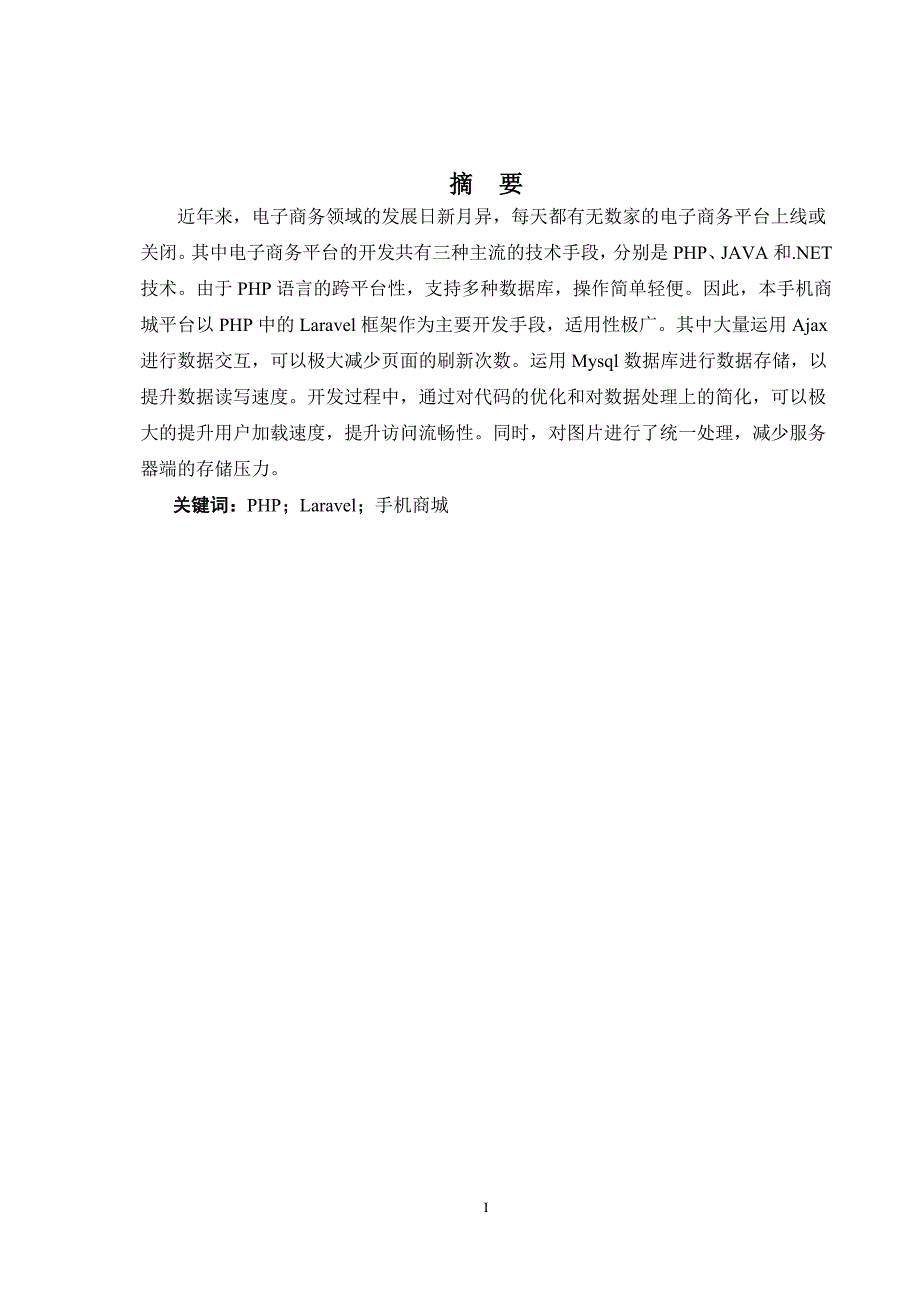 摘　要

近年来，电子商务领域的发展日新月异，每天都有无数家的电子商务平台上线或关闭。其中电子商务平台的开发共有三种主流的技术手段，分别是 PHP、JAVA 和.NET 技术。由于 PHP 语言的跨平台性，支持多种数据库，操作简单轻便。因此，本手机商城平台以 PHP 中的 Laravel 框架作为主要开发手段，适用性极广。其中大量运用 Ajax 进行数据交互，可以极大减少页面的刷新次数。运用 Mysql 数据库进行数据存储，以提升数据读写速度。开发过程中，通过对代码的优化和对数据处理上的简化，可以极大的提升用户加载速度，提升访问流畅性。同时，对图片进行了统一处理，减少服务器端的存储压力。

关键词：PHP；Laravel；手机商城

I